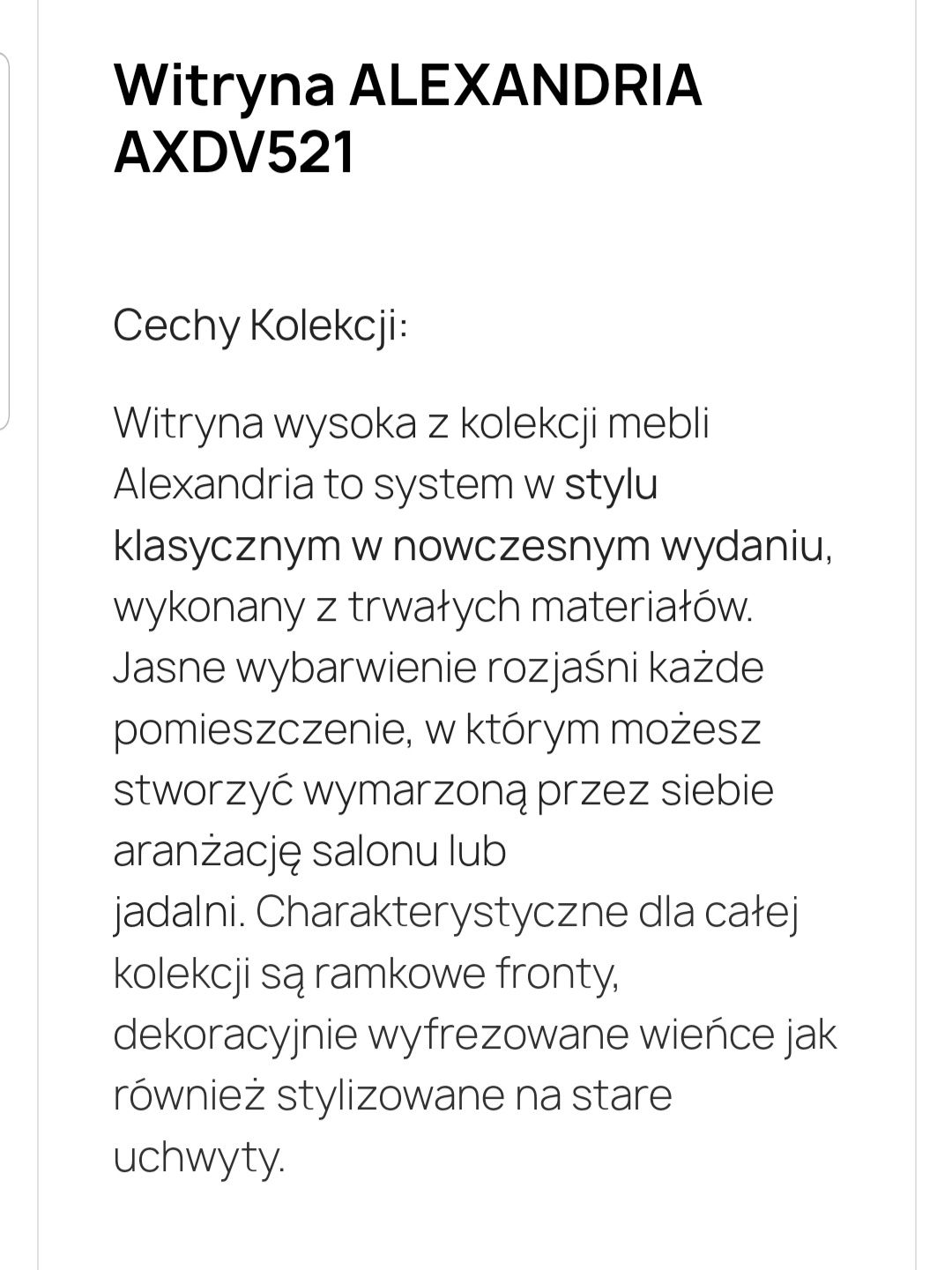 Witryna ALEXANDRIA AXDV521

Cechy Kolekcji:

Witryna wysoka z kolekcji mebli Alexandria to system w stylu klasycznym w nowczesnym wydaniu, wykonany z trwałych materiałów. Jasne wybarwienie rozjaśni każde pomieszczenie, w którym możesz stworzyć wymarzoną przez siebie aranżację salonu lub jadalni. Charakterystyczne dla całej kolekcji są ramkowe fronty, dekoracyjnie wyfrezowane wieńce jak również stylizowane na stare uchwyty.